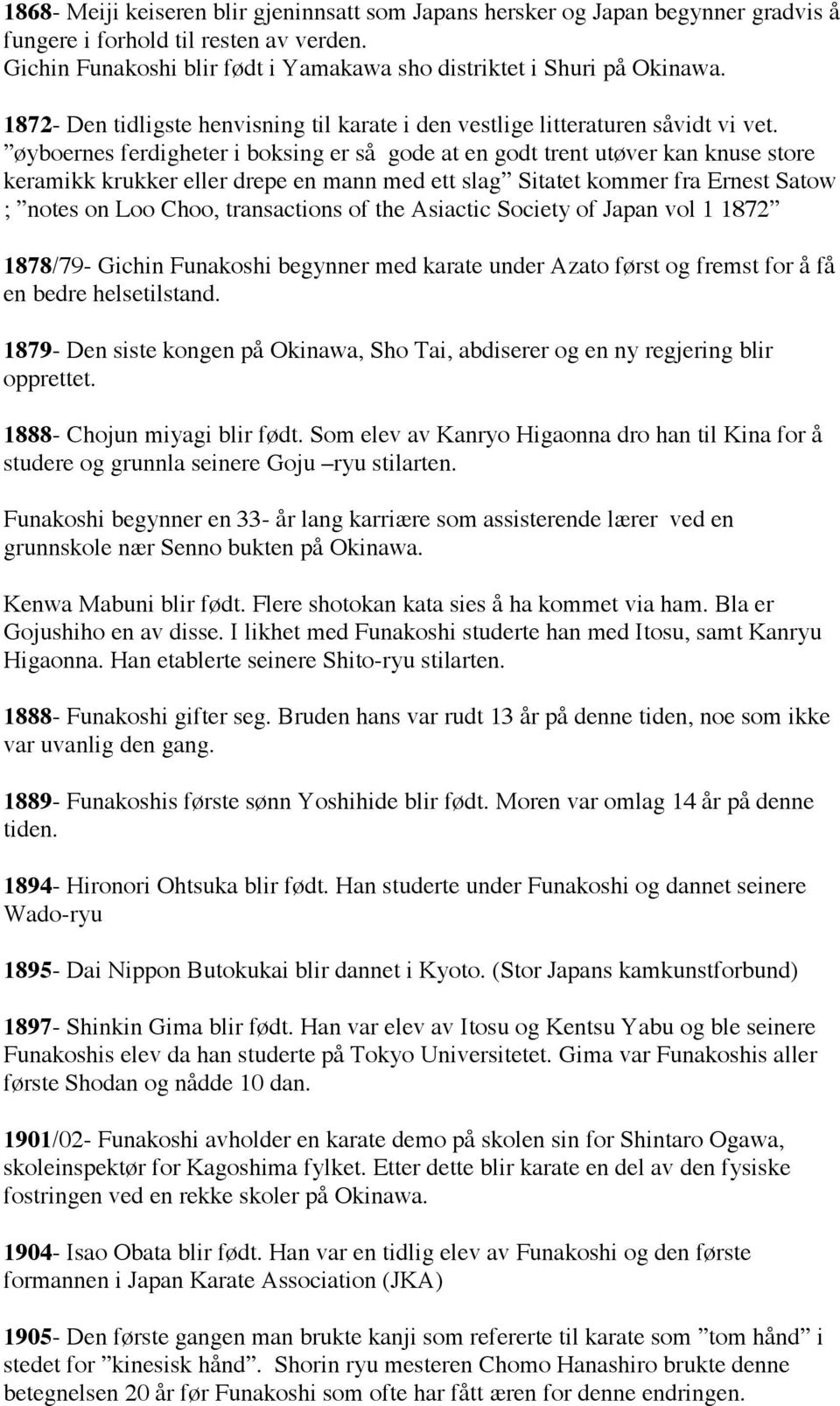 1868- Meiji keiseren blir gjeninnsatt som Japans hersker og Japan begynner gradvis å fungere i forhold til resten av verden.
Gichin Funakoshi blir født i Yamakawa sho distriktet i Shuri på Okinawa.

1872- Den tidligste henvisning til karate i den vestlige litteraturen såvidt vi vet. ”øyboernes ferdigheter i boksing er så gode at en godt trent utøver kan knuse store keramikk krukker eller drepe en mann med ett slag” Sitatet kommer fra Ernest Satow ; ”notes on Loo Choo, transactions of the Asiactic Society of Japan vol 1 1872”

1878/79- Gichin Funakoshi begynner med karate under Azato først og fremst for å få en bedre helsetilstand.

1879- Den siste kongen på Okinawa, Sho Tai, abdiserer og en ny regjering blir opprettet.

1888- Chojun miyagi blir født. Som elev av Kanryo Higaonna dro han til Kina for å studere og grunnla seinere Goju –ryu stilarten.

Funakoshi begynner en 33- år lang karriære som assisterende lærer ved en grunnskole nær Senno bukten på Okinawa.

Kenwa Mabuni blir født. Flere shotokan kata sies å ha kommet via ham. Bla er Gojushiho en av disse. I likhet med Funakoshi studerte han med Itosu, samt Kanryu Higaonna. Han etablerte seinere Shito-ryu stilarten.

1888- Funakoshi gifter seg. Bruden hans var rudt 13 år på denne tiden, noe som ikke var uvanlig den gang.

1889- Funakoshis første sønn Yoshihide blir født. Moren var omlag 14 år på denne tiden.

1894- Hironori Ohtsuka blir født. Han studerte under Funakoshi og dannet seinere Wado-ryu

1895- Dai Nippon Butokukai blir dannet i Kyoto. (Stor Japans kamkunstforbund)

1897- Shinkin Gima blir født. Han var elev av Itosu og Kentsu Yabu og ble seinere Funakoshis elev da han studerte på Tokyo Universitetet. Gima var Funakoshis aller første Shodan og nådde 10 dan.

1901/02- Funakoshi avholder en karate demo på skolen sin for Shintaro Ogawa, skoleinspektør for Kagoshima fylket. Etter dette blir karate en del av den fysiske fostringen ved en rekke skoler på Okinawa.

1904- Isao Obata blir født. Han var en tidlig elev av Funakoshi og den første formannen i Japan Karate Association (JKA)

1905- Den første gangen man brukte kanji som refererte til karate som ”tom hånd” i stedet for ”kinesisk hånd”. Shorin ryu mesteren Chomo Hanashiro brukte denne betegnelsen 20 år før Funakoshi som ofte har fått æren for denne endringen.